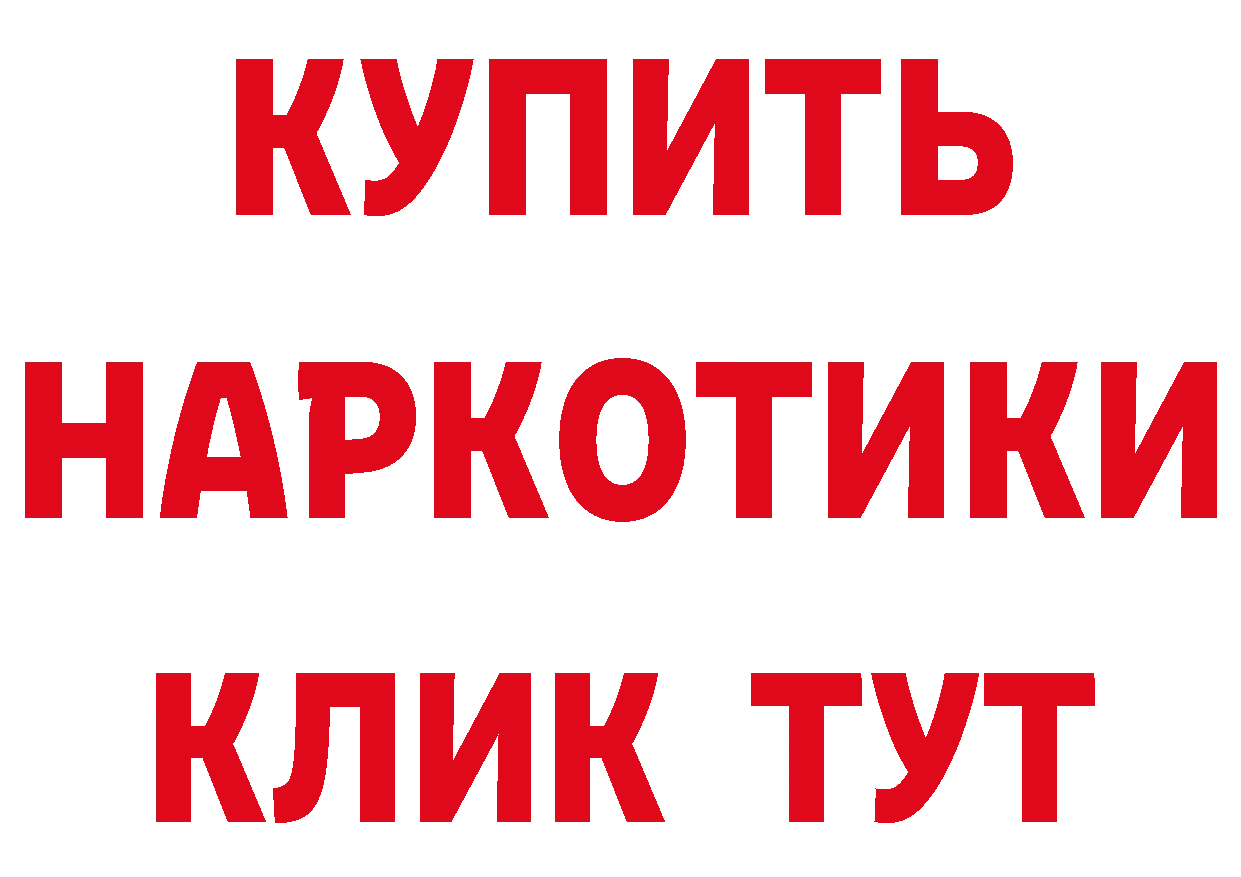 КУПИТЬ
НАРКОТИКИ
КЛИК ТУТ